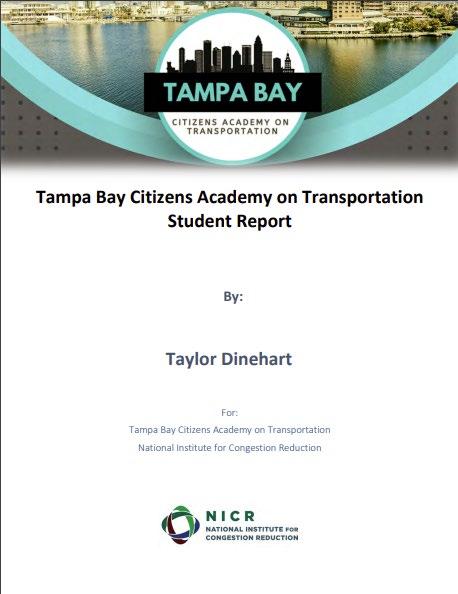 TAMPA BAY
CITIZENS ACADEMY ON TRANSPORTATION

Tampa Bay Citizens Academy on Transportation
Student Report

By:

Taylor Dinehart

For:
Tampa Bay Citizens Academy on Transportation
National Institute for Congestion Reduction

NICR
NATIONAL INSTITUTE FOR CONGESTION REDUCTION